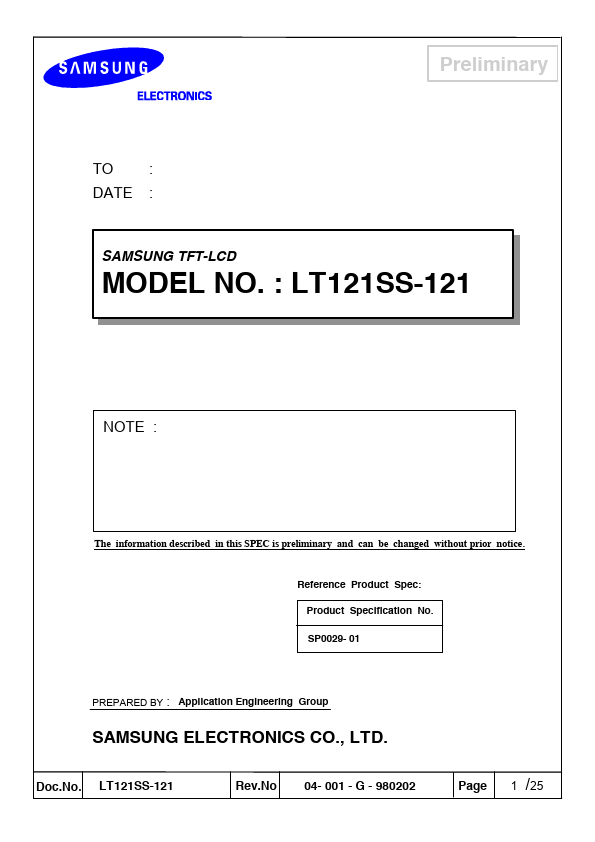 SAMSUNG

ELECTRONICS

Preliminary

TO :
DATE :

SAMSUNG TFT-LCD
MODEL NO. : LT121SS-121

NOTE :

The information described in this SPEC is preliminary and can be changed without prior notice.

Reference Product Spec:

| Product Specification No. |
|---|
| SP0029- 01 |

PREPARED BY : Application Engineering Group

SAMSUNG ELECTRONICS CO., LTD.

| Doc.No. | LT121SS-121 | Rev.No | 04- 001 - G - 980202 | Page | 1 /25 |
|---|---|---|---|---|---|